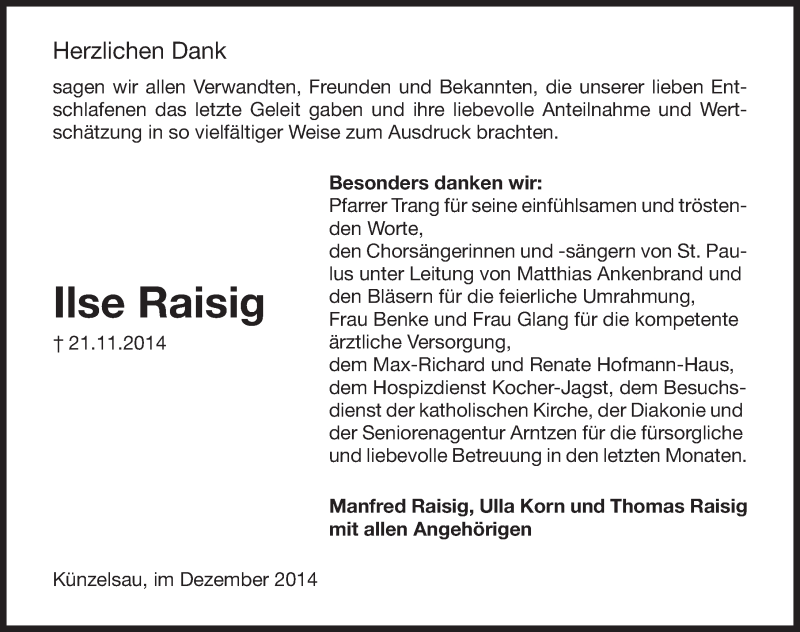 Herzlichen Dank

sagen wir allen Verwandten, Freunden und Bekannten, die unserer lieben Entschlafenen das letzte Geleit gaben und ihre liebevolle Anteilnahme und Wertschätzung in so vielfältiger Weise zum Ausdruck brachten.

Ilse Raisig

† 21.11.2014

Besonders danken wir:
Pfarrer Trang für seine einfühlsamen und tröstenden Worte,
den Chorsängerinnen und -sängern von St. Paulus unter Leitung von Matthias Ankenbrand und den Bläsern für die feierliche Umrahmung,
Frau Benke und Frau Glang für die kompetente ärztliche Versorgung,
dem Max-Richard und Renate Hofmann-Haus, dem Hospizdienst Kocher-Jagst, dem Besuchsdienst der katholischen Kirche, der Diakonie und der Seniorenagentur Arntzen für die fürsorgliche und liebevolle Betreuung in den letzten Monaten.

Manfred Raisig, Ulla Korn und Thomas Raisig mit allen Angehörigen

Künzelsau, im Dezember 2014